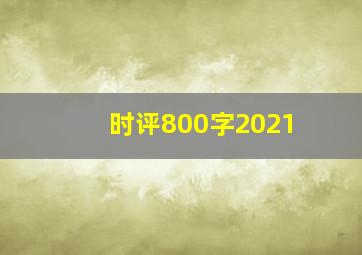 时评800字2021